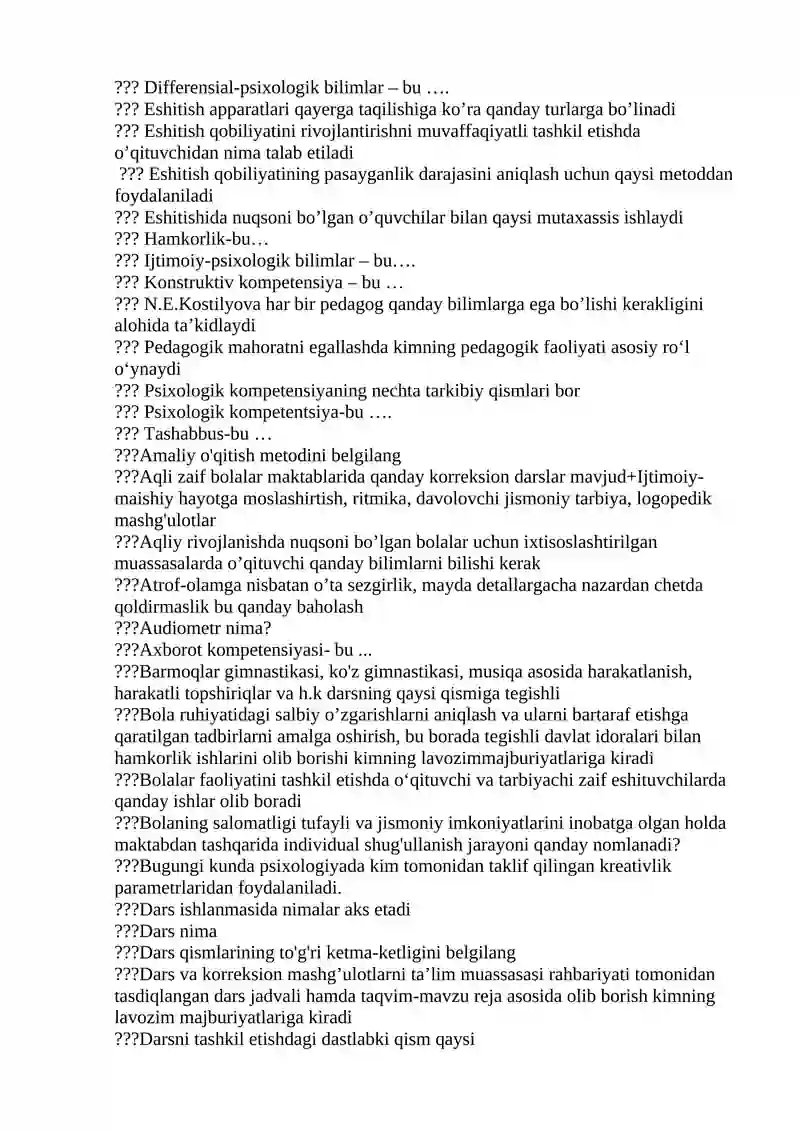 ??? Differensial-psixologik bilimlar – bu ….
??? Eshitish apparatlari qayerga taqilishiga ko'ra qanday turlarga bo'linadi
??? Eshitish qobiliyatini rivojlantirishni muvaffaqiyatli tashkil etishda o'qituvchidan nima talab etiladi
??? Eshitish qobiliyatining pasayganlik darajasini aniqlash uchun qaysi metoddan foydalaniladi
??? Eshitishida nuqsoni bo'lgan o'quvchilar bilan qaysi mutaxassis ishlaydi
??? Hamkorlik-bu…
??? Ijtimoiy-psixologik bilimlar – bu….
??? Konstruktiv kompetensiya – bu …
??? N.E.Kostilyova har bir pedagog qanday bilimlarga ega bo'lishi kerakligini alohida ta'kidlaydi
??? Pedagogik mahoratni egallashda kimning pedagogik faoliyati asosiy ro'l o'ynaydi
??? Psixologik kompetensiyaning nechta tarkibiy qismlari bor
??? Psixologik kompetentsiya-bu ….
??? Tashabbus-bu …
???Amaliy o'qitish metodini belgilang
???Aqli zaif bolalar maktablarida qanday korreksion darslar mavjud+Ijtimoiy-maishiy hayotga moslashirtish, ritmika, davolovchi jismoniy tarbiya, logopedik mashg'ulotlar
???Aqliy rivojlanishda nuqsoni bo'lgan bolalar uchun ixtisoslashtirilgan muassasalarda o'qituvchi qanday bilimlarni bilishi kerak
???Atrof-olamga nisbatan o'ta sezgirlik, mayda detallargacha nazardan chetda qoldirmaslik bu qanday baholash
???Audiometr nima?
???Axborot kompetensiyasi- bu ...
???Barmoqlar gimnastikasi, ko'z gimnastikasi, musiqa asosida harakatlanish, harakatli topshiriqlar va h.k darsning qaysi qismiga tegishli
???Bola ruhiyatidagi salbiy o'zgarishlarni aniqlash va ularni bartaraf etishga qaratilgan tadbirlarni amalga oshirish, bu borada tegishli davlat idoralari bilan hamkorlik ishlarini olib borishi kimning lavozimmajburiyatlariga kiradi
???Bolalar faoliyatini tashkil etishda o'qituvchi va tarbiyachi zaif eshituvchilarda qanday ishlar olib boradi
???Bolaning salomatligi tufayli va jismoniy imkoniyatlarini inobatga olgan holda maktabdan tashqarida individual shug'ullanish jarayoni qanday nomlanadi?
???Bugungi kunda psixologiyada kim tomonidan taklif qilingan kreativlik parametrlaridan foydalaniladi.
???Dars ishlanmasida nimalar aks etadi
???Dars nima
???Dars qismlarining to'g'ri ketma-ketligini belgilang
???Dars va korreksion mashg'ulotlarni ta'lim muassasasi rahbariyati tomonidan tasdiqlangan dars jadvali hamda taqvim-mavzu reja asosida olib borish kimning lavozim majburiyatlariga kiradi
???Darsni tashkil etishdagi dastlabki qism qaysi